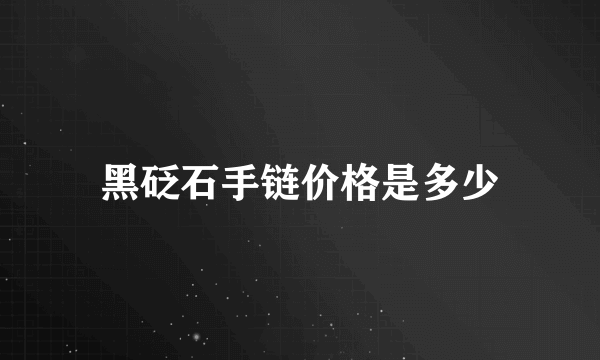 黑砭石手链价格是多少